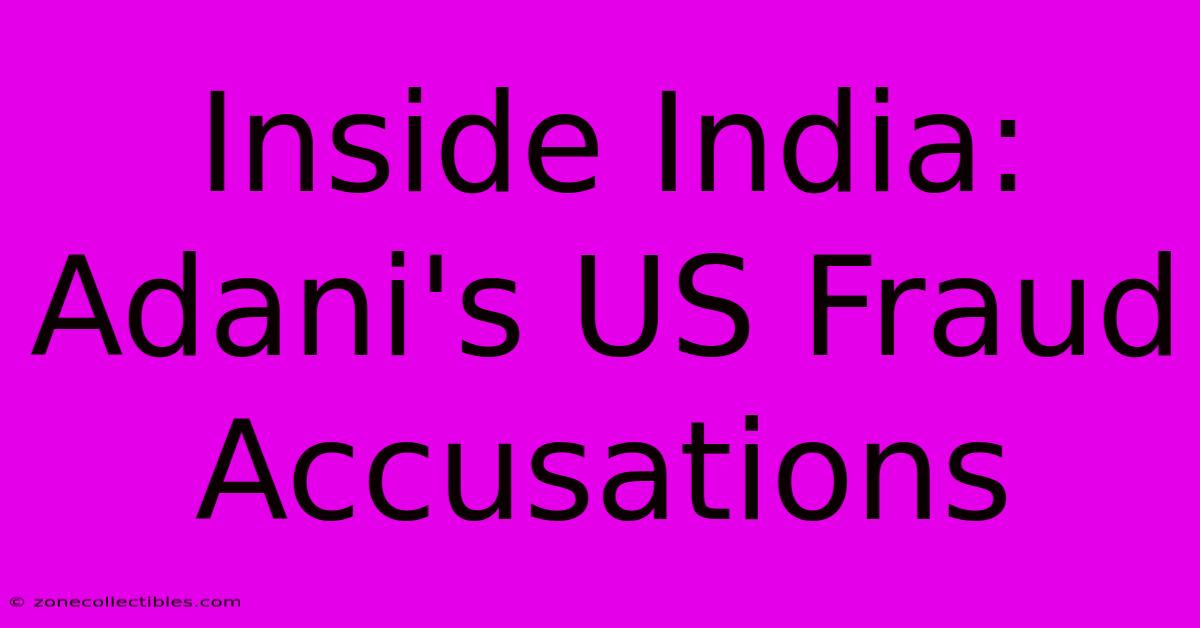 Inside India: Adani's US Fraud Accusations

© zonecollectibles.com